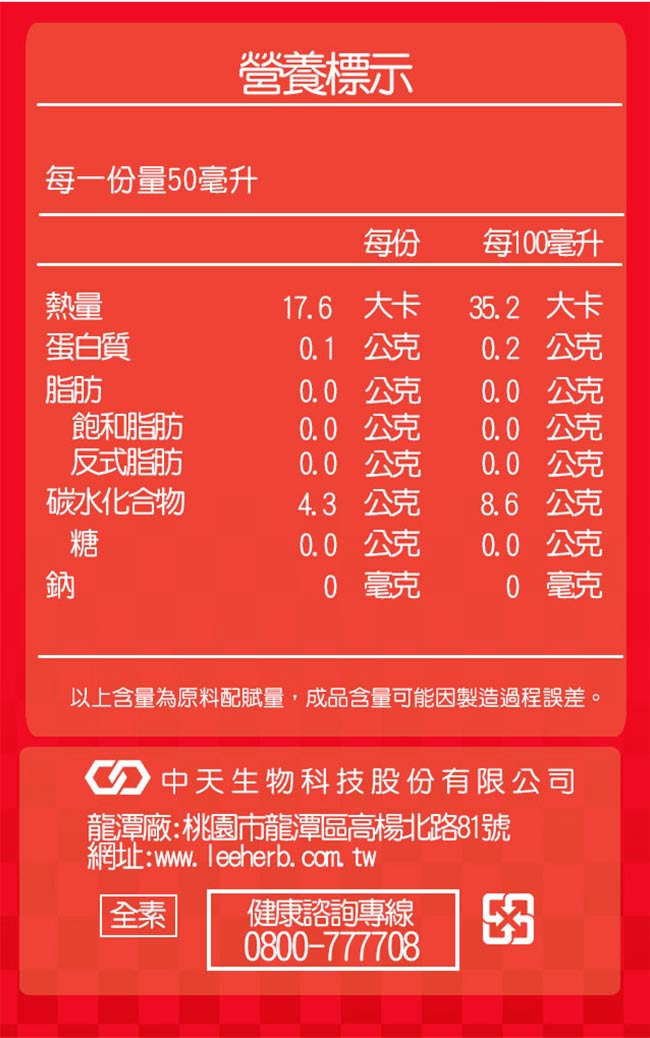 營養標示

每一份量50毫升

| | 每份 | 每100毫升 |
|---|---|---|
| 熱量 | 17.6 大卡 | 35.2 大卡 |
| 蛋白質 | 0.1 公克 | 0.2 公克 |
| 脂肪 | 0.0 公克 | 0.0 公克 |
| 飽和脂肪 | 0.0 公克 | 0.0 公克 |
| 反式脂肪 | 0.0 公克 | 0.0 公克 |
| 碳水化合物 | 4.3 公克 | 8.6 公克 |
| 糖 | 0.0 公克 | 0.0 公克 |
| 鈉 | 0 毫克 | 0 毫克 |

以上含量為原料配賦量，成品含量可能因製造過程誤差。

中天生物科技股份有限公司

龍潭廠:桃園市龍潭區高楊北路81號
網址:www.leeherb.com.tw

全素

健康諮詢專線
0800-777708